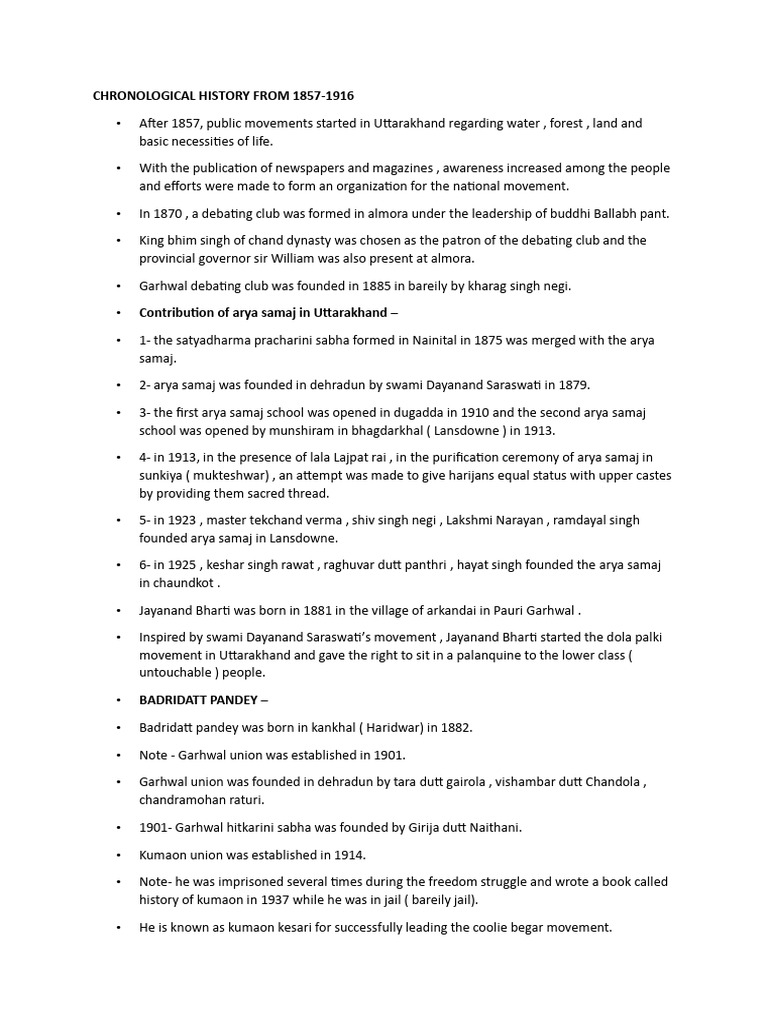 CHRONOLOGICAL HISTORY FROM 1857-1916

• After 1857, public movements started in Uttarakhand regarding water , forest , land and basic necessities of life.

• With the publication of newspapers and magazines , awareness increased among the people and efforts were made to form an organization for the national movement.

• In 1870 , a debating club was formed in almora under the leadership of buddhi Ballabh pant.

• King bhim singh of chand dynasty was chosen as the patron of the debating club and the provincial governor sir William was also present at almora.

• Garhwal debating club was founded in 1885 in bareily by kharag singh negi.

• Contribution of arya samaj in Uttarakhand –

• 1- the satyadharma pracharini sabha formed in Nainital in 1875 was merged with the arya samaj.

• 2- arya samaj was founded in dehradun by swami Dayanand Saraswati in 1879.

• 3- the first arya samaj school was opened in dugadda in 1910 and the second arya samaj school was opened by munshiram in bhagdarkhal ( Lansdowne ) in 1913.

• 4- in 1913, in the presence of lala Lajpat rai , in the purification ceremony of arya samaj in sunkiya ( mukteshwar) , an attempt was made to give harijans equal status with upper castes by providing them sacred thread.

• 5- in 1923 , master tekchand verma , shiv singh negi , Lakshmi Narayan , ramdayal singh founded arya samaj in Lansdowne.

• 6- in 1925 , keshar singh rawat , raghuvar dutt panthri , hayat singh founded the arya samaj in chaundkot .

• Jayanand Bharti was born in 1881 in the village of arkandai in Pauri Garhwal .

• Inspired by swami Dayanand Saraswati's movement , Jayanand Bharti started the dola palki movement in Uttarakhand and gave the right to sit in a palanquine to the lower class ( untouchable ) people.

• BADRIDATT PANDEY –

• Badridatt pandey was born in kankhal ( Haridwar) in 1882.

• Note - Garhwal union was established in 1901.

• Garhwal union was founded in dehradun by tara dutt gairola , vishambar dutt Chandola , chandramohan raturi.

• 1901- Garhwal hitkarini sabha was founded by Girija dutt Naithani.

• Kumaon union was established in 1914.

• Note- he was imprisoned several times during the freedom struggle and wrote a book called history of kumaon in 1937 while he was in jail ( bareily jail).

• He is known as kumaon kesari for successfully leading the coolie begar movement.